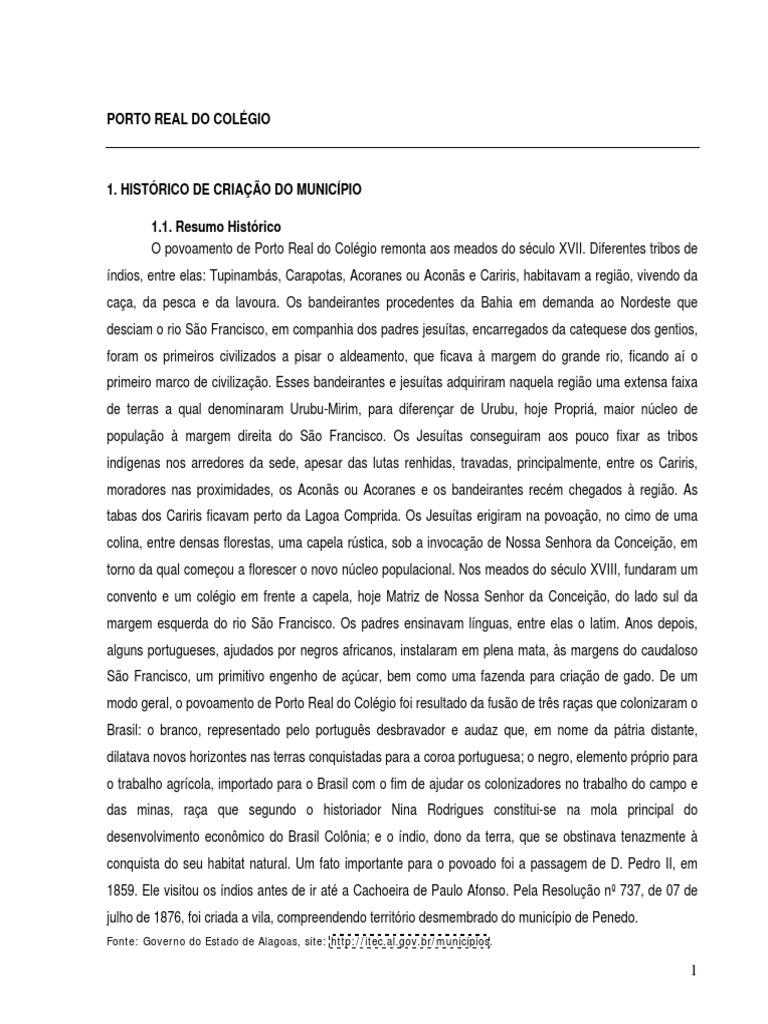 PORTO REAL DO COLÉGIO

1. HISTÓRICO DE CRIAÇÃO DO MUNICÍPIO

1.1. Resumo Histórico

O povoamento de Porto Real do Colégio remonta aos meados do século XVII. Diferentes tribos de índios, entre elas: Tupinambás, Carapotas, Acoranes ou Aconãs e Cariris, habitavam a região, vivendo da caça, da pesca e da lavoura. Os bandeirantes procedentes da Bahia em demanda ao Nordeste que desciam o rio São Francisco, em companhia dos padres jesuítas, encarregados da catequese dos gentios, foram os primeiros civilizados a pisar o aldeamento, que ficava à margem do grande rio, ficando aí o primeiro marco de civilização. Esses bandeirantes e jesuítas adquiriram naquela região uma extensa faixa de terras a qual denominaram Urubu-Mirim, para diferençar de Urubu, hoje Propriá, maior núcleo de população à margem direita do São Francisco. Os Jesuítas conseguiram aos pouco fixar as tribos indígenas nos arredores da sede, apesar das lutas renhidas, travadas, principalmente, entre os Cariris, moradores nas proximidades, os Aconãs ou Acoranes e os bandeirantes recém chegados à região. As tabas dos Cariris ficavam perto da Lagoa Comprida. Os Jesuítas erigiram na povoação, no cimo de uma colina, entre densas florestas, uma capela rústica, sob a invocação de Nossa Senhora da Conceição, em torno da qual começou a florescer o novo núcleo populacional. Nos meados do século XVIII, fundaram um convento e um colégio em frente a capela, hoje Matriz de Nossa Senhor da Conceição, do lado sul da margem esquerda do rio São Francisco. Os padres ensinavam línguas, entre elas o latim. Anos depois, alguns portugueses, ajudados por negros africanos, instalaram em plena mata, às margens do caudaloso São Francisco, um primitivo engenho de açúcar, bem como uma fazenda para criação de gado. De um modo geral, o povoamento de Porto Real do Colégio foi resultado da fusão de três raças que colonizaram o Brasil: o branco, representado pelo português desbravador e audaz que, em nome da pátria distante, dilatava novos horizontes nas terras conquistadas para a coroa portuguesa; o negro, elemento próprio para o trabalho agrícola, importado para o Brasil com o fim de ajudar os colonizadores no trabalho do campo e das minas, raça que segundo o historiador Nina Rodrigues constitui-se na mola principal do desenvolvimento econômico do Brasil Colônia; e o índio, dono da terra, que se obstinava tenazmente à conquista do seu habitat natural. Um fato importante para o povoado foi a passagem de D. Pedro II, em 1859. Ele visitou os índios antes de ir até a Cachoeira de Paulo Afonso. Pela Resolução nº 737, de 07 de julho de 1876, foi criada a vila, compreendendo território desmembrado do município de Penedo.

Fonte: Governo do Estado de Alagoas, site: http://itec.al.gov.br/municipios.

1